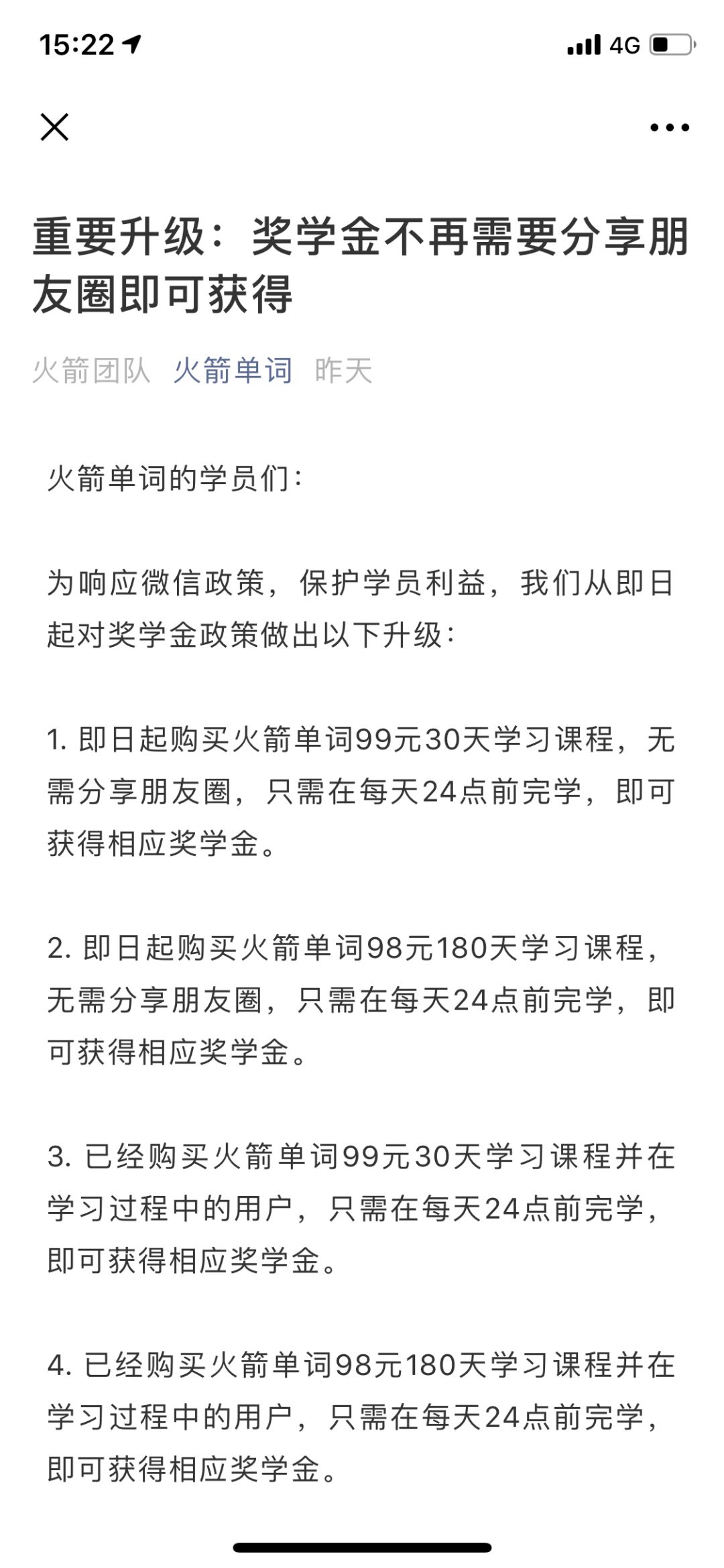 15:22

4G

重要升级：奖学金不再需要分享朋友圈即可获得

火箭团队 火箭单词 昨天

火箭单词的学员们：

为响应微信政策，保护学员利益，我们从即日起对奖学金政策做出以下升级：

1. 即日起购买火箭单词99元30天学习课程，无需分享朋友圈，只需在每天24点前完学，即可获得相应奖学金。

2. 即日起购买火箭单词98元180天学习课程，无需分享朋友圈，只需在每天24点前完学，即可获得相应奖学金。

3. 已经购买火箭单词99元30天学习课程并在学习过程中的用户，只需在每天24点前完学，即可获得相应奖学金。

4. 已经购买火箭单词98元180天学习课程并在学习过程中的用户，只需在每天24点前完学，即可获得相应奖学金。